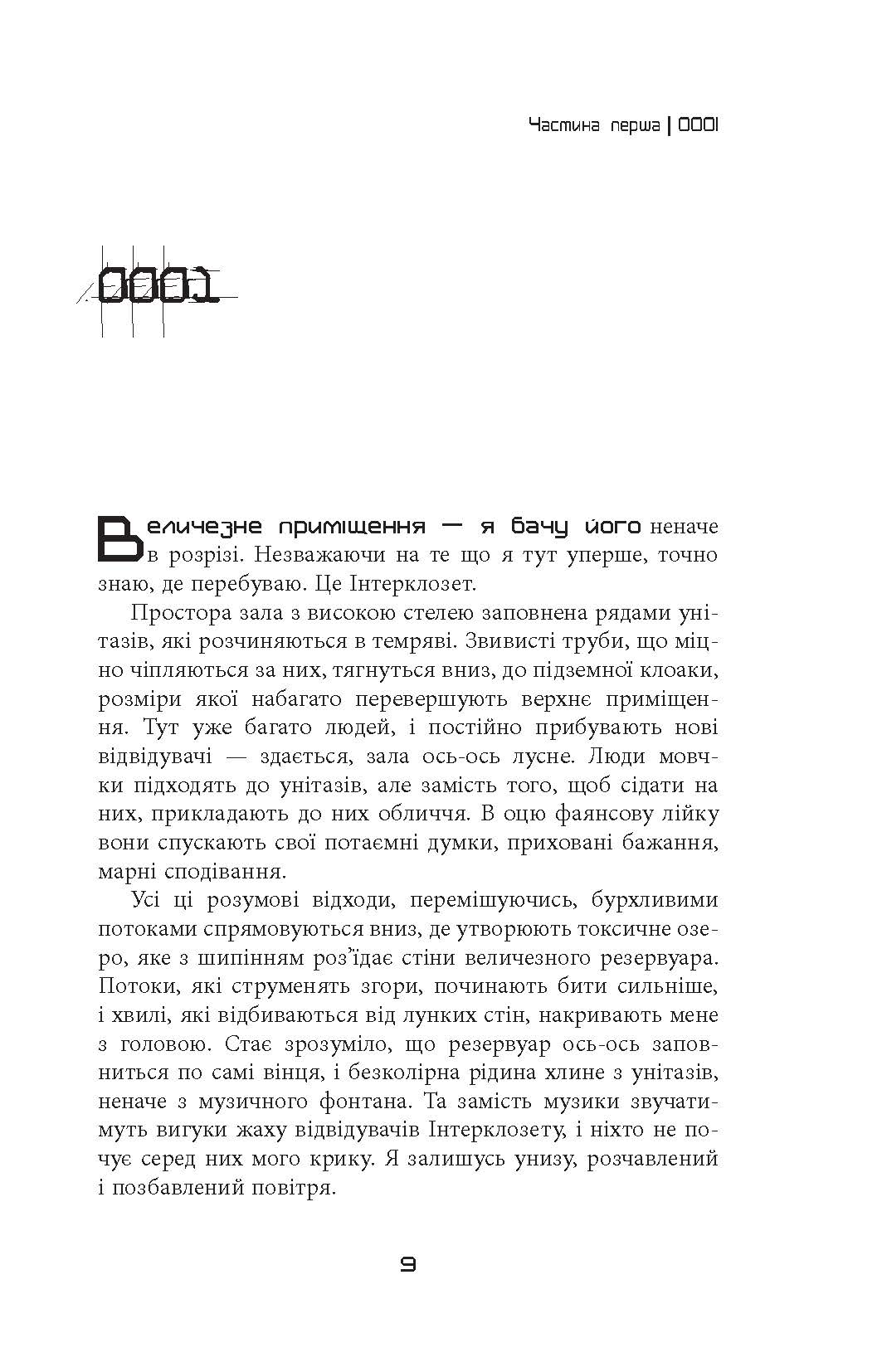 Частина перша | 0001

0001

Величезне приміщення — я бачу його неначе в розрізі. Незважаючи на те що я тут уперше, точно знаю, де перебуваю. Це Інтерклозет.

Простора зала з високою стелею заповнена рядами унітазів, які розчиняються в темряві. Звивисті труби, що міцно чіпляються за них, тягнуться вниз, до підземної клоаки, розміри якої набагато перевершують верхнє приміщення. Тут уже багато людей, і постійно прибувають нові відвідувачі — здається, зала ось-ось лусне. Люди мовчки підходять до унітазів, але замість того, щоб сідати на них, прикладають до них обличчя. В оцю фаянсову лійку вони спускають свої потаємні думки, приховані бажання, марні сподівання.

Усі ці розумові відходи, перемішуючись, бурхливими потоками спрямовуються вниз, де утворюють токсичне озеро, яке з шипінням роз'їдає стіни величезного резервуара. Потоки, які струменять згори, починають бити сильніше, і хвилі, які відбиваються від лунких стін, накривають мене з головою. Стає зрозуміло, що резервуар ось-ось заповниться по самі вінця, і безколірна рідина хлине з унітазів, неначе з музичного фонтана. Та замість музики звучатимуть вигуки жаху відвідувачів Інтерклозету, і ніхто не почує серед них мого крику. Я залишусь унизу, розчавлений і позбавлений повітря.

9